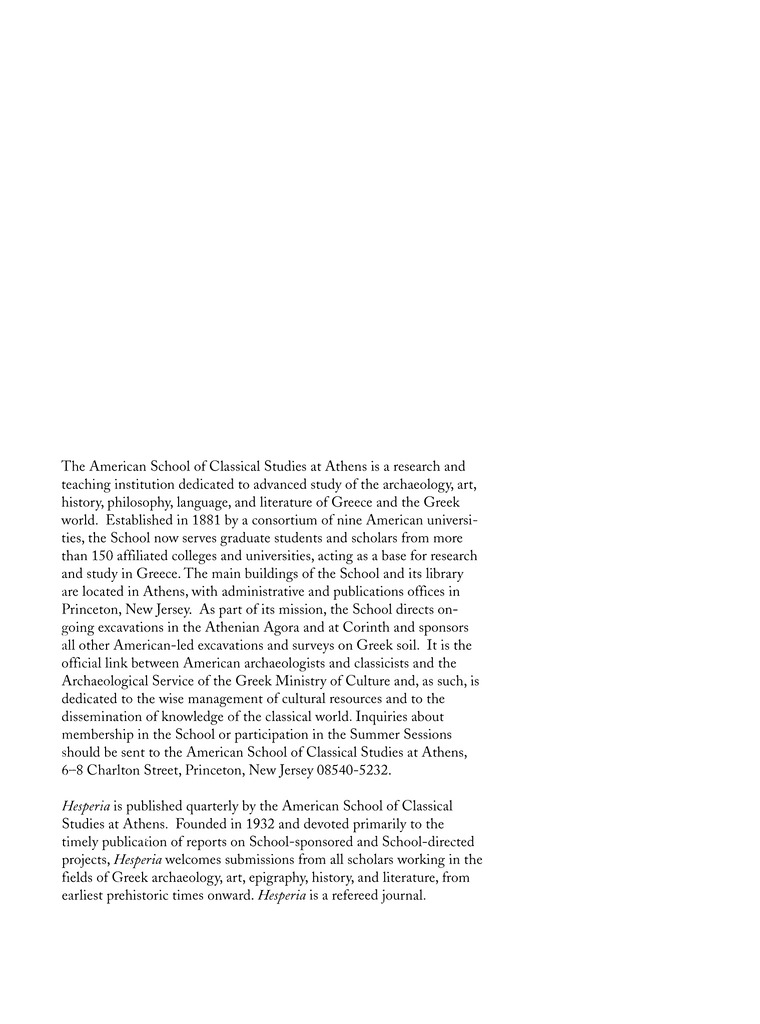 The American School of Classical Studies at Athens is a research and teaching institution dedicated to advanced study of the archaeology, art, history, philosophy, language, and literature of Greece and the Greek world. Established in 1881 by a consortium of nine American universities, the School now serves graduate students and scholars from more than 150 affiliated colleges and universities, acting as a base for research and study in Greece. The main buildings of the School and its library are located in Athens, with administrative and publications offices in Princeton, New Jersey. As part of its mission, the School directs ongoing excavations in the Athenian Agora and at Corinth and sponsors all other American-led excavations and surveys on Greek soil. It is the official link between American archaeologists and classicists and the Archaeological Service of the Greek Ministry of Culture and, as such, is dedicated to the wise management of cultural resources and to the dissemination of knowledge of the classical world. Inquiries about membership in the School or participation in the Summer Sessions should be sent to the American School of Classical Studies at Athens, 6–8 Charlton Street, Princeton, New Jersey 08540-5232.

Hesperia is published quarterly by the American School of Classical Studies at Athens. Founded in 1932 and devoted primarily to the timely publication of reports on School-sponsored and School-directed projects, Hesperia welcomes submissions from all scholars working in the fields of Greek archaeology, art, epigraphy, history, and literature, from earliest prehistoric times onward. Hesperia is a refereed journal.